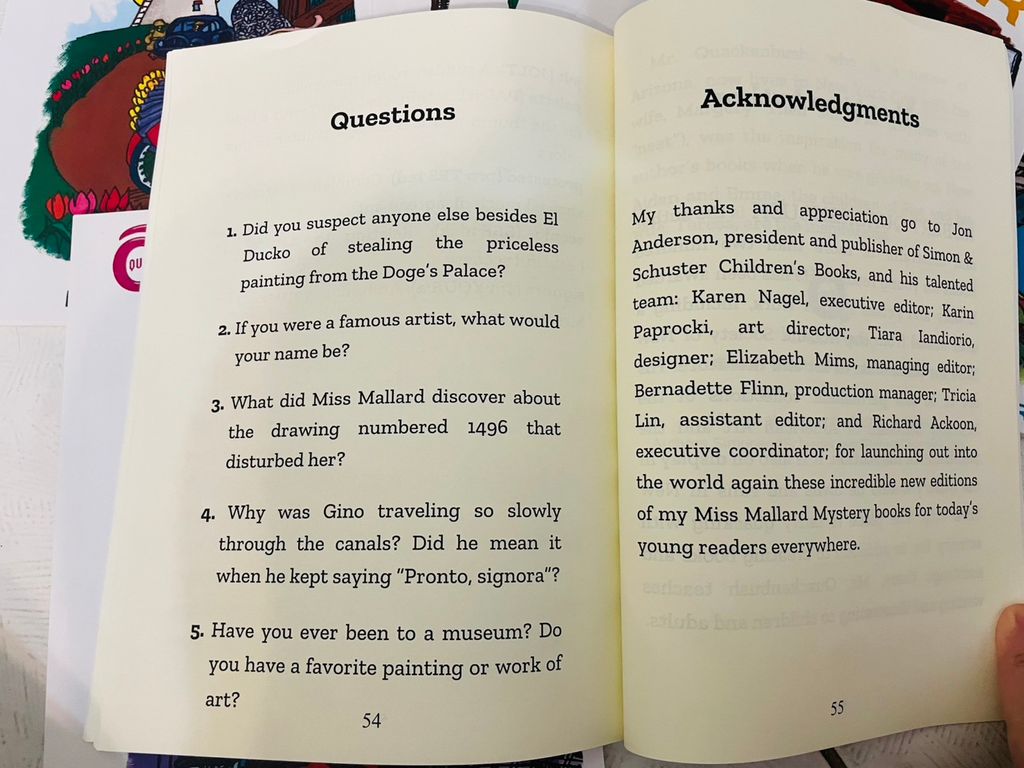 Questions

1. Did you suspect anyone else besides El Ducko of stealing the priceless painting from the Doge's Palace?

2. If you were a famous artist, what would your name be?

3. What did Miss Mallard discover about the drawing numbered 1496 that disturbed her?

4. Why was Gino traveling so slowly through the canals? Did he mean it when he kept saying "Pronto, signora"?

5. Have you ever been to a museum? Do you have a favorite painting or work of art?

54

Acknowledgments

My thanks and appreciation go to Jon Anderson, president and publisher of Simon & Schuster Children's Books, and his talented team: Karen Nagel, executive editor; Karin Paprocki, art director; Tiara Iandiorio, designer; Elizabeth Mims, managing editor; Bernadette Flinn, production manager; Tricia Lin, assistant editor; and Richard Ackoon, executive coordinator; for launching out into the world again these incredible new editions of my Miss Mallard Mystery books for today's young readers everywhere.

55